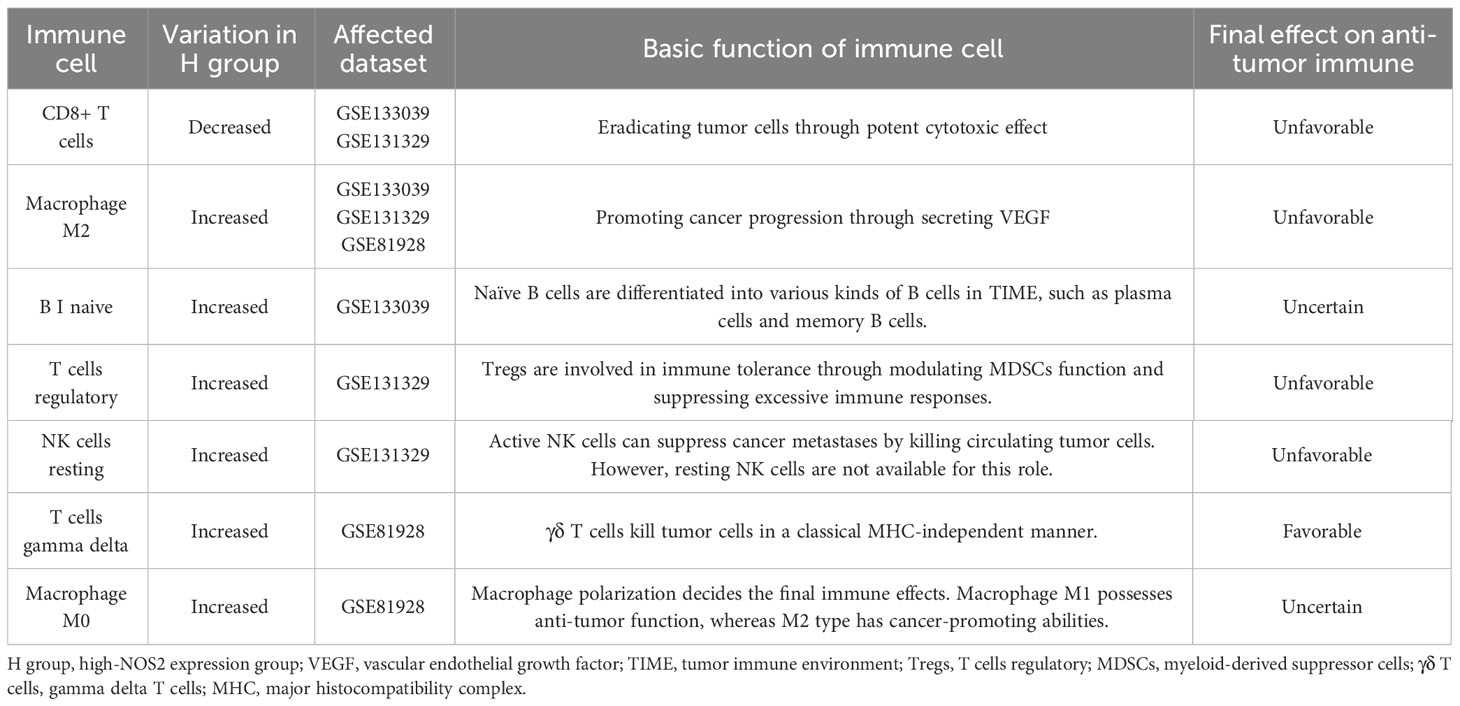 | Immune cell | Variation in H group | Affected dataset | Basic function of immune cell | Final effect on anti-tumor immune |
|---|---|---|---|---|
| CD8+ T cells | Decreased | GSE133039 GSE131329 | Eradicating tumor cells through potent cytotoxic effect | Unfavorable |
| Macrophage M2 | Increased | GSE133039 GSE131329 GSE81928 | Promoting cancer progression through secreting VEGF | Unfavorable |
| B I naive | Increased | GSE133039 | Naïve B cells are differentiated into various kinds of B cells in TIME, such as plasma cells and memory B cells. | Uncertain |
| T cells regulatory | Increased | GSE131329 | Tregs are involved in immune tolerance through modulating MDSCs function and suppressing excessive immune responses. | Unfavorable |
| NK cells resting | Increased | GSE131329 | Active NK cells can suppress cancer metastases by killing circulating tumor cells. However, resting NK cells are not available for this role. | Unfavorable |
| T cells gamma delta | Increased | GSE81928 | γδ T cells kill tumor cells in a classical MHC-independent manner. | Favorable |
| Macrophage M0 | Increased | GSE81928 | Macrophage polarization decides the final immune effects. Macrophage M1 possesses anti-tumor function, whereas M2 type has cancer-promoting abilities. | Uncertain |

H group, high-NOS2 expression group; VEGF, vascular endothelial growth factor; TIME, tumor immune environment; Tregs, T cells regulatory; MDSCs, myeloid-derived suppressor cells; γδ T cells, gamma delta T cells; MHC, major histocompatibility complex.